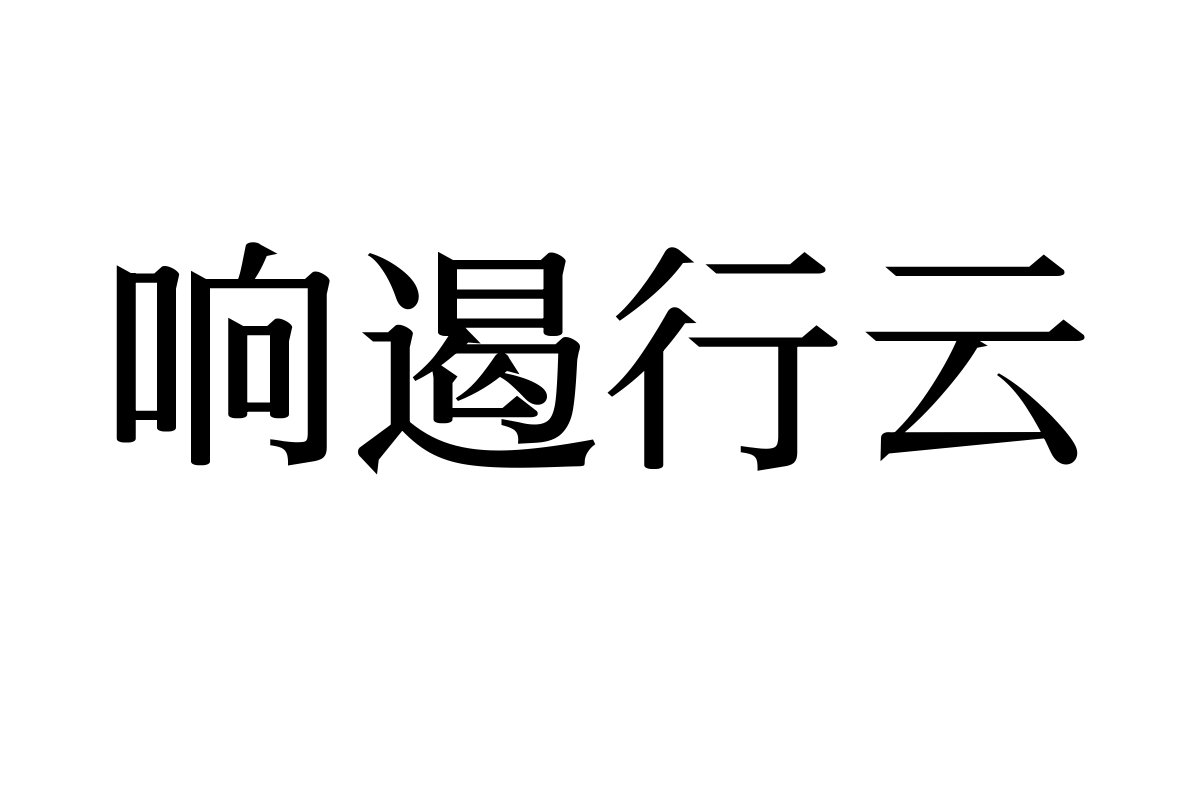 响遏行云